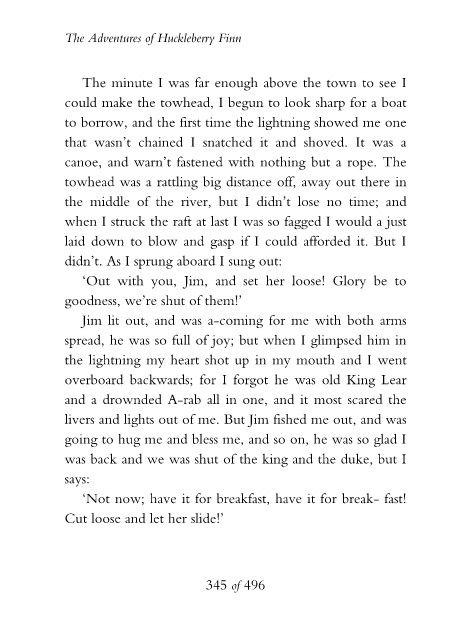 The Adventures of Huckleberry Finn

The minute I was far enough above the town to see I could make the towhead, I begun to look sharp for a boat to borrow, and the first time the lightning showed me one that wasn't chained I snatched it and shoved. It was a canoe, and warn't fastened with nothing but a rope. The towhead was a rattling big distance off, away out there in the middle of the river, but I didn't lose no time; and when I struck the raft at last I was so fagged I would a just laid down to blow and gasp if I could afforded it. But I didn't. As I sprung aboard I sung out:

'Out with you, Jim, and set her loose! Glory be to goodness, we're shut of them!'

Jim lit out, and was a-coming for me with both arms spread, he was so full of joy; but when I glimpsed him in the lightning my heart shot up in my mouth and I went overboard backwards; for I forgot he was old King Lear and a drownded A-rab all in one, and it most scared the livers and lights out of me. But Jim fished me out, and was going to hug me and bless me, and so on, he was so glad I was back and we was shut of the king and the duke, but I says:

'Not now; have it for breakfast, have it for break- fast! Cut loose and let her slide!'

345 of 496